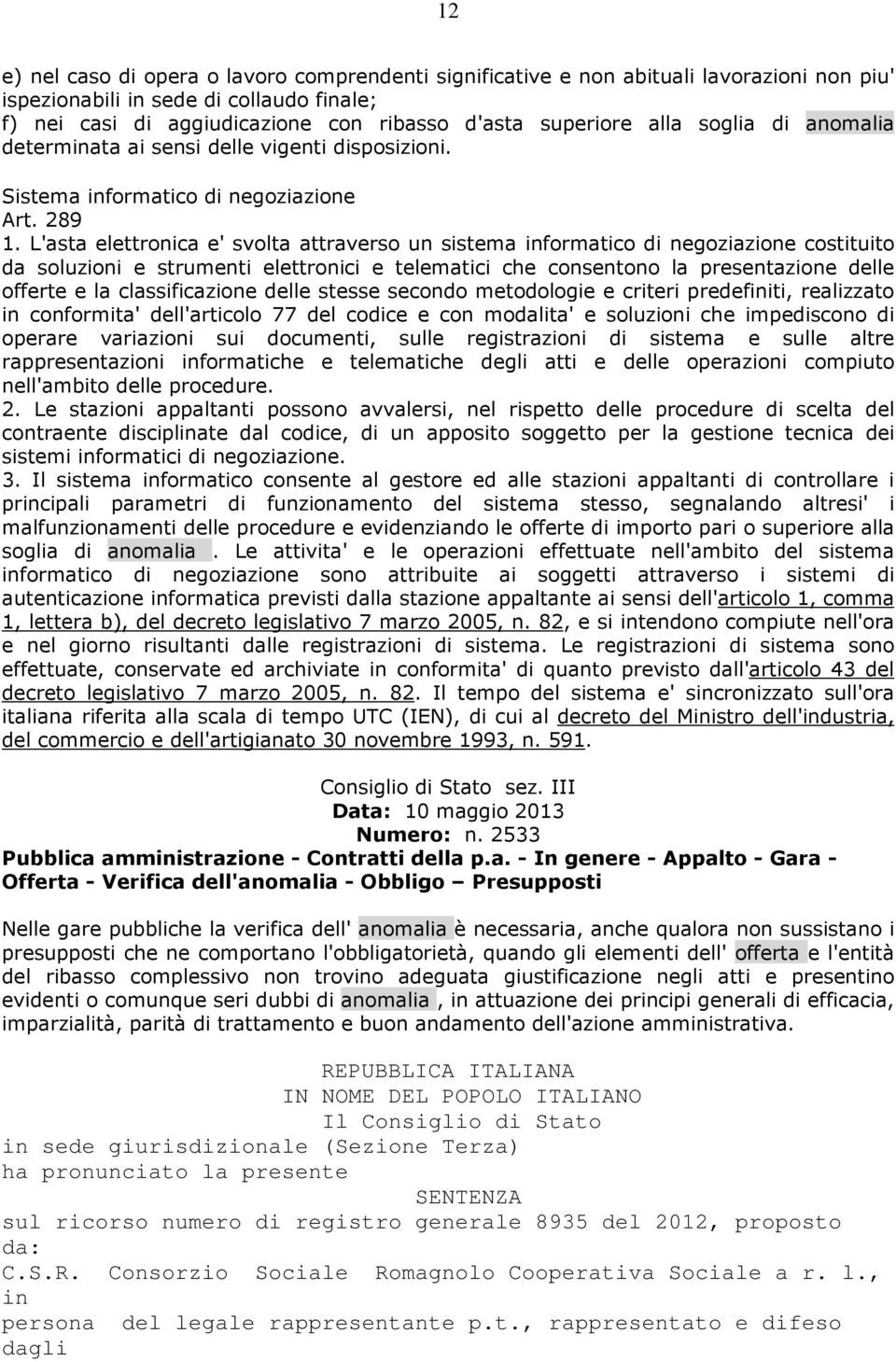 12

e) nel caso di opera o lavoro comprendenti significative e non abituali lavorazioni non piu' ispezionabili in sede di collaudo finale;
f) nei casi di aggiudicazione con ribasso d'asta superiore alla soglia di anomalia determinata ai sensi delle vigenti disposizioni.

Sistema informatico di negoziazione
Art. 289
1. L'asta elettronica e' svolta attraverso un sistema informatico di negoziazione costituito da soluzioni e strumenti elettronici e telematici che consentono la presentazione delle offerte e la classificazione delle stesse secondo metodologie e criteri predefiniti, realizzato in conformita' dell'articolo 77 del codice e con modalita' e soluzioni che impediscono di operare variazioni sui documenti, sulle registrazioni di sistema e sulle altre rappresentazioni informatiche e telematiche degli atti e delle operazioni compiuto nell'ambito delle procedure.
2. Le stazioni appaltanti possono avvalersi, nel rispetto delle procedure di scelta del contraente disciplinate dal codice, di un apposito soggetto per la gestione tecnica dei sistemi informatici di negoziazione.
3. Il sistema informatico consente al gestore ed alle stazioni appaltanti di controllare i principali parametri di funzionamento del sistema stesso, segnalando altresi' i malfunzionamenti delle procedure e evidenziando le offerte di importo pari o superiore alla soglia di anomalia . Le attivita' e le operazioni effettuate nell'ambito del sistema informatico di negoziazione sono attribuite ai soggetti attraverso i sistemi di autenticazione informatica previsti dalla stazione appaltante ai sensi dell'articolo 1, comma 1, lettera b), del decreto legislativo 7 marzo 2005, n. 82, e si intendono compiute nell'ora e nel giorno risultanti dalle registrazioni di sistema. Le registrazioni di sistema sono effettuate, conservate ed archiviate in conformita' di quanto previsto dall'articolo 43 del decreto legislativo 7 marzo 2005, n. 82. Il tempo del sistema e' sincronizzato sull'ora italiana riferita alla scala di tempo UTC (IEN), di cui al decreto del Ministro dell'industria, del commercio e dell'artigianato 30 novembre 1993, n. 591.

Consiglio di Stato sez. III
Data: 10 maggio 2013
Numero: n. 2533
Pubblica amministrazione - Contratti della p.a. - In genere - Appalto - Gara - Offerta - Verifica dell'anomalia - Obbligo – Presupposti

Nelle gare pubbliche la verifica dell' anomalia è necessaria, anche qualora non sussistano i presupposti che ne comportano l'obbligatorietà, quando gli elementi dell' offerta e l'entità del ribasso complessivo non trovino adeguata giustificazione negli atti e presentino evidenti o comunque seri dubbi di anomalia , in attuazione dei principi generali di efficacia, imparzialità, parità di trattamento e buon andamento dell'azione amministrativa.

REPUBBLICA ITALIANA
IN NOME DEL POPOLO ITALIANO
Il Consiglio di Stato
in sede giurisdizionale (Sezione Terza)
ha pronunciato la presente
SENTENZA
sul ricorso numero di registro generale 8935 del 2012, proposto da:
C.S.R. Consorzio Sociale Romagnolo Cooperativa Sociale a r. l., in persona del legale rappresentante p.t., rappresentato e difeso dagli